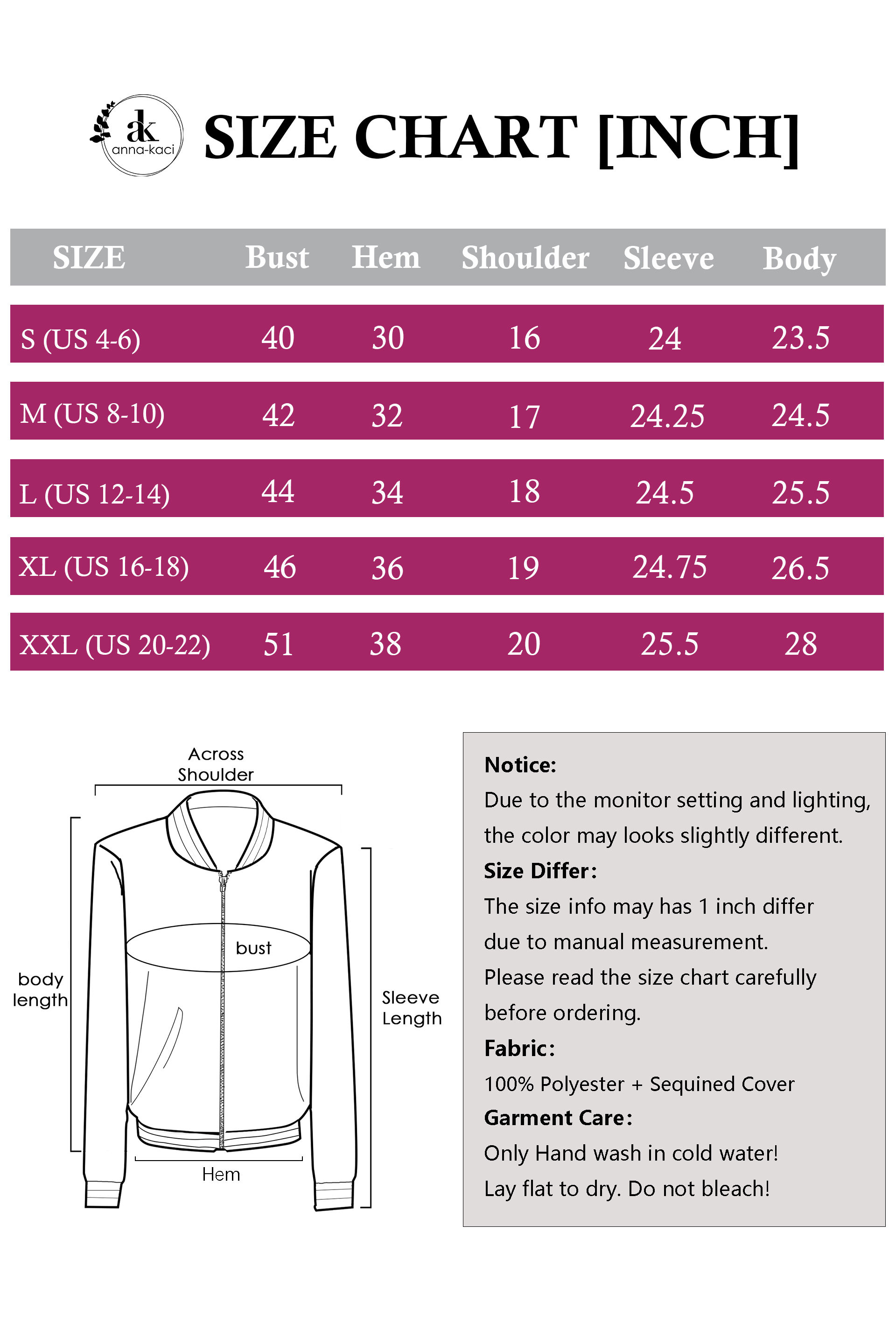 ak anna-kaci

SIZE CHART [INCH]

| SIZE | Bust | Hem | Shoulder | Sleeve | Body |
|---|---|---|---|---|---|
| S (US 4-6) | 40 | 30 | 16 | 24 | 23.5 |
| M (US 8-10) | 42 | 32 | 17 | 24.25 | 24.5 |
| L (US 12-14) | 44 | 34 | 18 | 24.5 | 25.5 |
| XL (US 16-18) | 46 | 36 | 19 | 24.75 | 26.5 |
| XXL (US 20-22) | 51 | 38 | 20 | 25.5 | 28 |

Across Shoulder

bust

body length

Sleeve Length

Hem

Notice:
Due to the monitor setting and lighting, the color may looks slightly different.
Size Differ:
The size info may has 1 inch differ due to manual measurement.
Please read the size chart carefully before ordering.
Fabric:
100% Polyester + Sequined Cover
Garment Care:
Only Hand wash in cold water!
Lay flat to dry. Do not bleach!